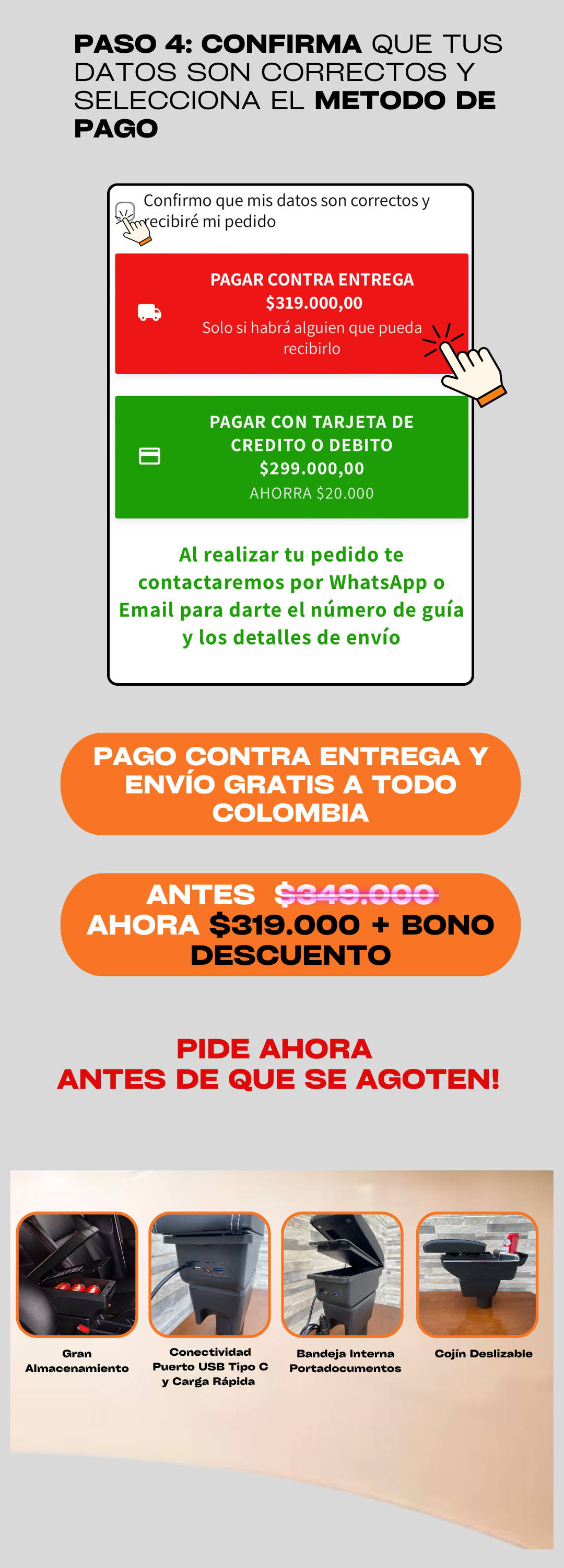 PASO 4: CONFIRMA QUE TUS DATOS SON CORRECTOS Y SELECCIONA EL METODO DE PAGO

☐ Confirmo que mis datos son correctos y recibiré mi pedido

PAGAR CONTRA ENTREGA
$319.000,00
Solo si habrá alguien que pueda recibirlo

PAGAR CON TARJETA DE CREDITO O DEBITO
$299.000,00
AHORRA $20.000

Al realizar tu pedido te contactaremos por WhatsApp o Email para darte el número de guía y los detalles de envío

PAGO CONTRA ENTREGA Y ENVÍO GRATIS A TODO COLOMBIA

ANTES $349.000
AHORA $319.000 + BONO DESCUENTO

PIDE AHORA
ANTES DE QUE SE AGOTEN!

Gran Almacenamiento

Conectividad Puerto USB Tipo C y Carga Rápida

Bandeja Interna Portadocumentos

Cojín Deslizable